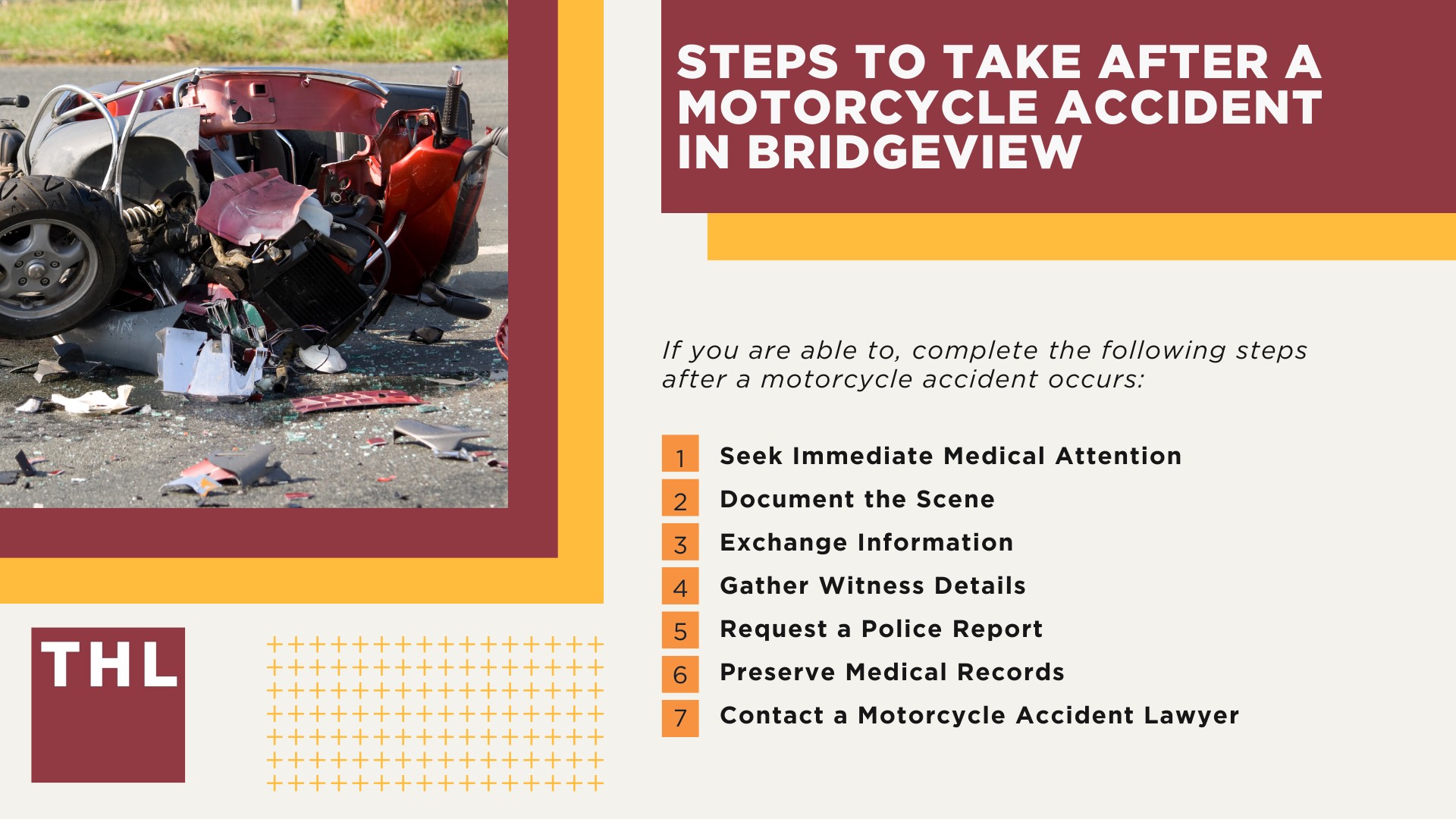 STEPS TO TAKE AFTER A MOTORCYCLE ACCIDENT IN BRIDGEVIEW

If you are able to, complete the following steps after a motorcycle accident occurs:

1 Seek Immediate Medical Attention
2 Document the Scene
3 Exchange Information
4 Gather Witness Details
5 Request a Police Report
6 Preserve Medical Records
7 Contact a Motorcycle Accident Lawyer

THL